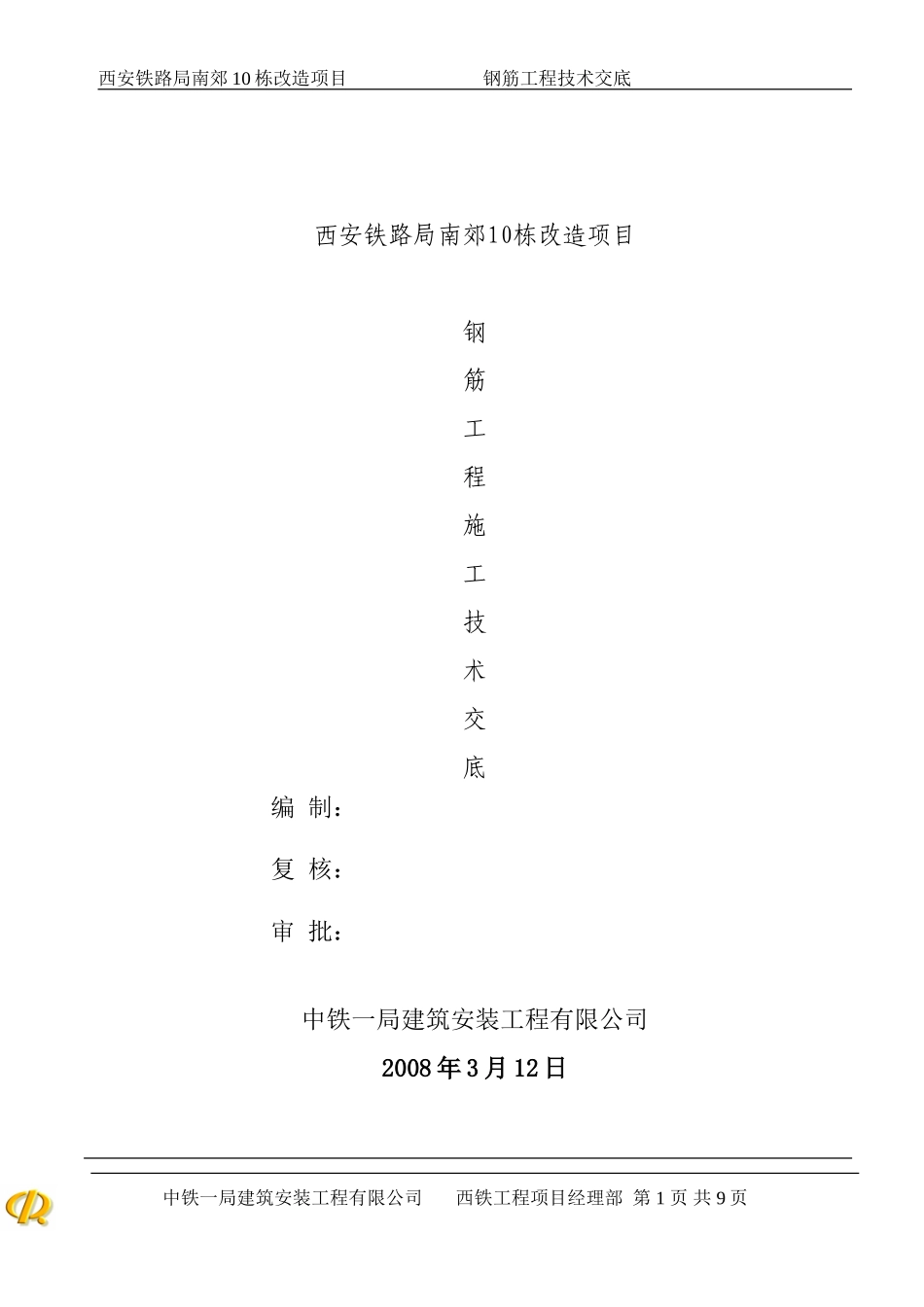 西安铁路局南郊10栋改造项目　　钢筋工程技术交底

西安铁路局南郊10栋改造项目

钢

筋

工

程

施

工

技

术

交

底

编 制：

复 核：

审 批：

中铁一局建筑安装工程有限公司

2008年3月12日

中铁一局建筑安装工程有限公司　　西铁工程项目经理部 第1页 共9页